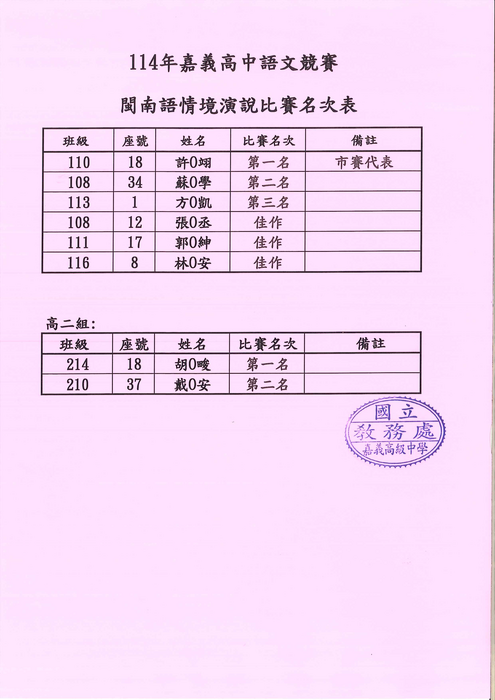 114年嘉義高中語文競賽

閩南語情境演說比賽名次表

| 班級 | 座號 | 姓名 | 比賽名次 | 備註 |
|---|---|---|---|---|
| 110 | 18 | 許O翊 | 第一名 | 市賽代表 |
| 108 | 34 | 蘇O學 | 第二名 | |
| 113 | 1 | 方O凱 | 第三名 | |
| 108 | 12 | 張O丞 | 佳作 | |
| 111 | 17 | 郭O紳 | 佳作 | |
| 116 | 8 | 林O安 | 佳作 | |

高二組:

| 班級 | 座號 | 姓名 | 比賽名次 | 備註 |
|---|---|---|---|---|
| 214 | 18 | 胡O畯 | 第一名 | |
| 210 | 37 | 戴O安 | 第二名 | |

國立
教務處
嘉義高級中學